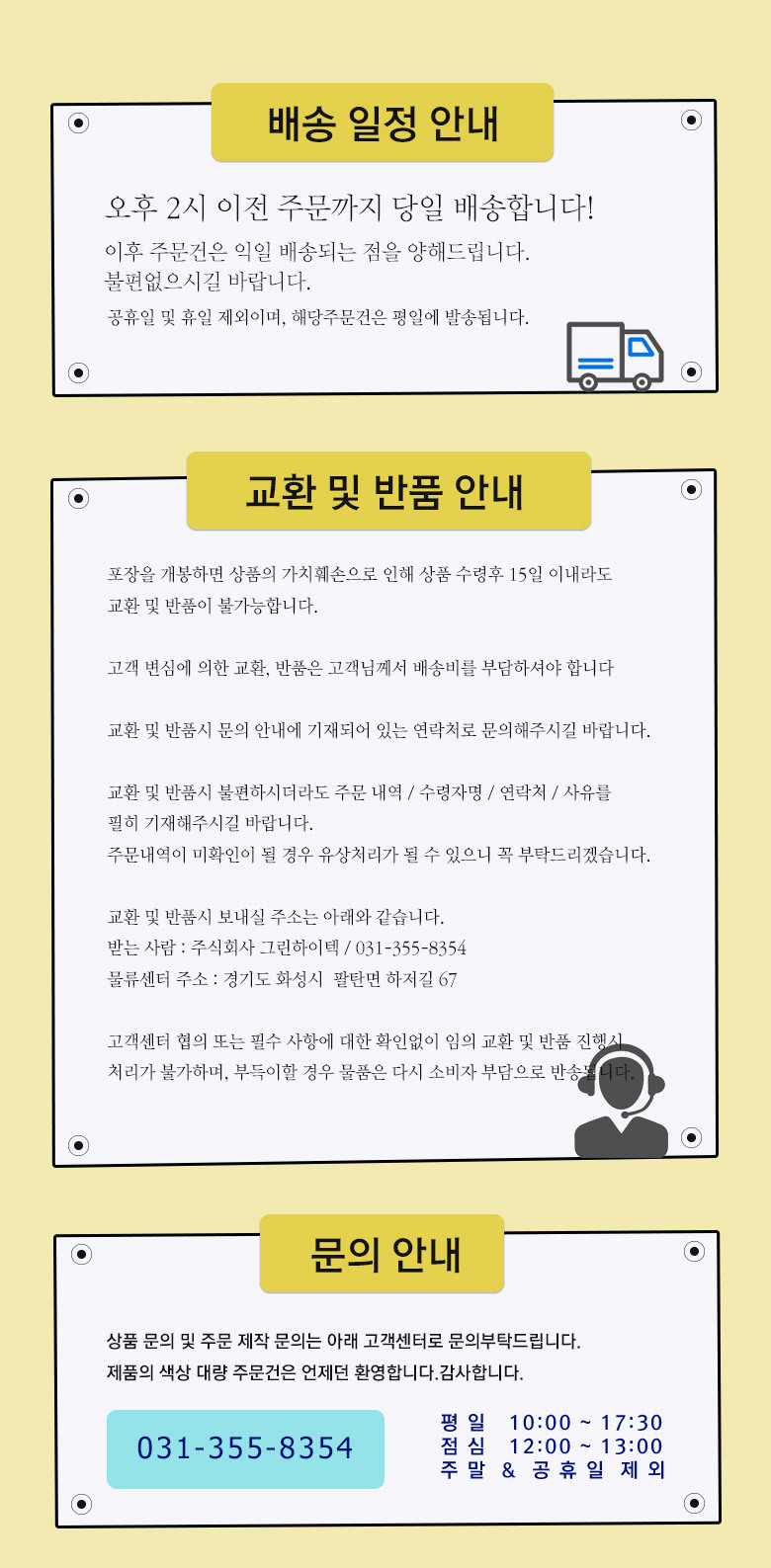 배송 일정 안내

오후 2시 이전 주문까지 당일 배송합니다!
이후 주문건은 익일 배송되는 점을 양해드립니다.
불편없으시길 바랍니다.
공휴일 및 휴일 제외이며, 해당주문건은 평일에 발송됩니다.

교환 및 반품 안내

포장을 개봉하면 상품의 가치훼손으로 인해 상품 수령후 15일 이내라도 교환 및 반품이 불가능합니다.

고객 변심에 의한 교환, 반품은 고객님께서 배송비를 부담하셔야 합니다

교환 및 반품시 문의 안내에 기재되어 있는 연락처로 문의해주시길 바랍니다.

교환 및 반품시 불편하시더라도 주문 내역 / 수령자명 / 연락처 / 사유를 필히 기재해주시길 바랍니다.
주문내역이 미확인이 될 경우 유상처리가 될 수 있으니 꼭 부탁드리겠습니다.

교환 및 반품시 보내실 주소는 아래와 같습니다.
받는 사람 : 주식회사 그린하이텍 / 031-355-8354
물류센터 주소 : 경기도 화성시 팔탄면 하저길 67

고객센터 협의 또는 필수 사항에 대한 확인없이 임의 교환 및 반품 진행시 처리가 불가하며, 부득이할 경우 물품은 다시 소비자 부담으로 반송됩니다.

문의 안내

상품 문의 및 주문 제작 문의는 아래 고객센터로 문의부탁드립니다.
제품의 색상 대량 주문건은 언제던 환영합니다.감사합니다.

031-355-8354

평 일 10:00 ~ 17:30
점 심 12:00 ~ 13:00
주 말 & 공 휴 일 제 외